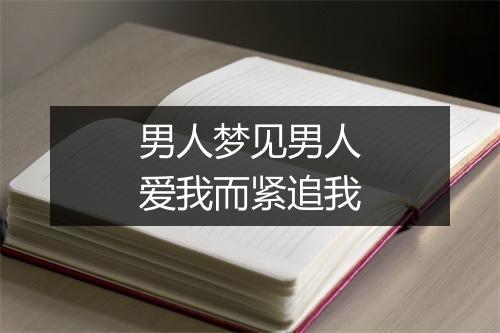 男人梦见男人
爱我而紧追我